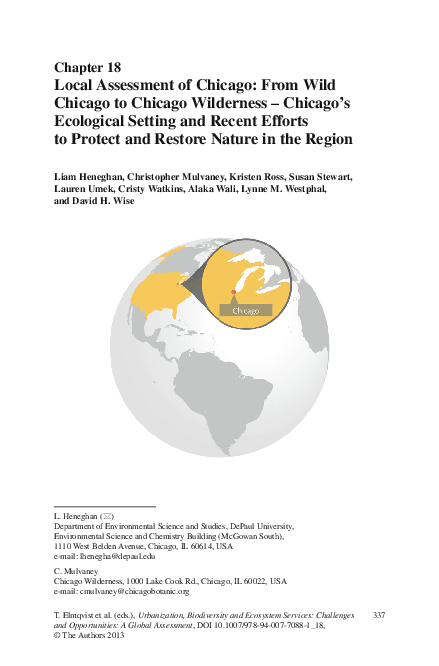 Chapter 18
Local Assessment of Chicago: From Wild Chicago to Chicago Wilderness – Chicago's Ecological Setting and Recent Efforts to Protect and Restore Nature in the Region

Liam Heneghan, Christopher Mulvaney, Kristen Ross, Susan Stewart, Lauren Umek, Cristy Watkins, Alaka Wali, Lynne M. Westphal, and David H. Wise

Chicago

L. Heneghan (✉)
Department of Environmental Science and Studies, DePaul University, Environmental Science and Chemistry Building (McGowan South), 1110 West Belden Avenue, Chicago, IL 60614, USA
e-mail: lhenegha@depaul.edu

C. Mulvaney
Chicago Wilderness, 1000 Lake Cook Rd., Chicago, IL 60022, USA
e-mail: cmulvaney@chicagobotanic.org

T. Elmqvist et al. (eds.), Urbanization, Biodiversity and Ecosystem Services: Challenges and Opportunities: A Global Assessment, DOI 10.1007/978-94-007-7088-1_18, © The Authors 2013

337